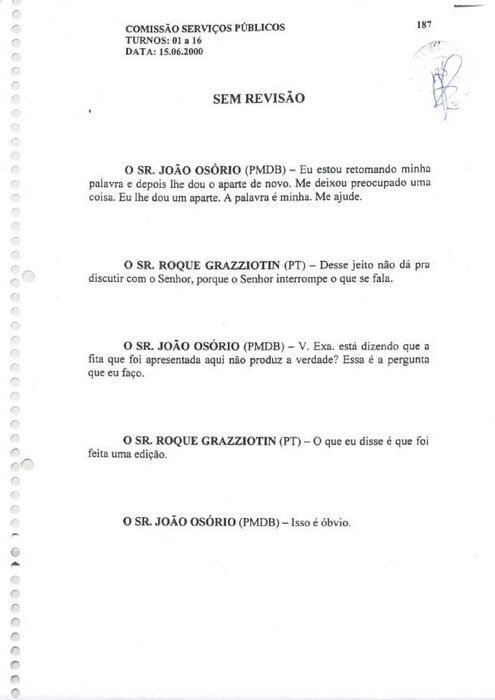 COMISSÃO SERVIÇOS PÚBLICOS
TURNOS: 01 a 16
DATA: 15.06.2000

187

SEM REVISÃO

O SR. JOÃO OSÓRIO (PMDB) – Eu estou retomando minha palavra e depois lhe dou o aparte de novo. Me deixou preocupado uma coisa. Eu lhe dou um aparte. A palavra é minha. Me ajude.

O SR. ROQUE GRAZZIOTIN (PT) – Desse jeito não dá pra discutir com o Senhor, porque o Senhor interrompe o que se fala.

O SR. JOÃO OSÓRIO (PMDB) – V. Exa. está dizendo que a fita que foi apresentada aqui não produz a verdade? Essa é a pergunta que eu faço.

O SR. ROQUE GRAZZIOTIN (PT) – O que eu disse é que foi feita uma edição.

O SR. JOÃO OSÓRIO (PMDB) – Isso é óbvio.